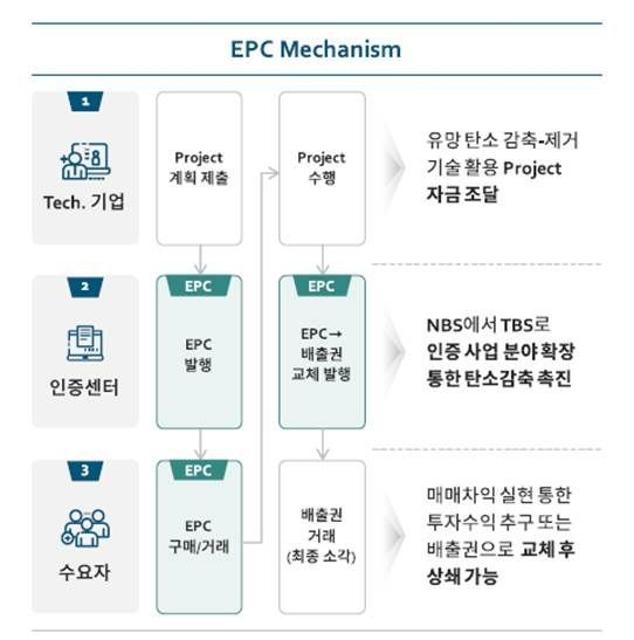 EPC Mechanism

1
Tech. 기업

Project 계획 제출

Project 수행

유망 탄소 감축-제거 기술 활용 Project 자금 조달

2
인증센터

EPC
EPC 발행

EPC
EPC→ 배출권 교체 발행

NBS에서 TBS로 인증 사업 분야 확장 통한 탄소감축 촉진

3
수요자

EPC
EPC 구매/거래

배출권 거래 (최종 소각)

매매차익 실현 통한 투자수익 추구 또는 배출권으로 교체 후 상쇄 가능